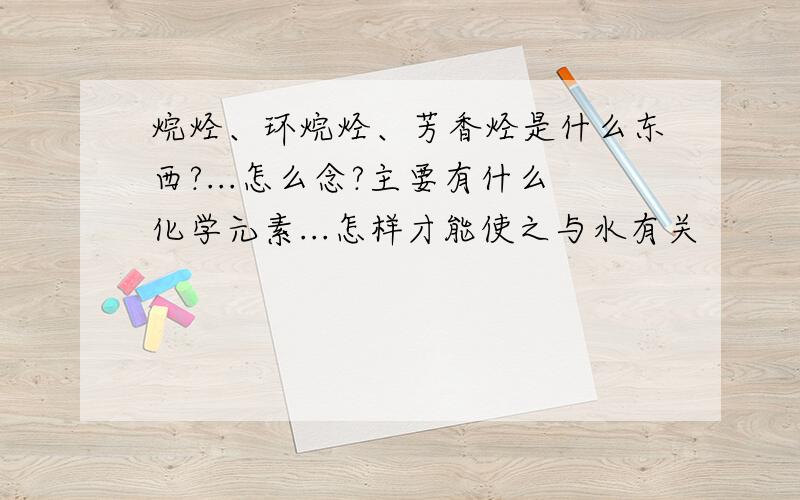 烷烃、环烷烃、芳香烃是什么东西?...怎么念?主要有什么化学元素...怎样才能使之与水有关